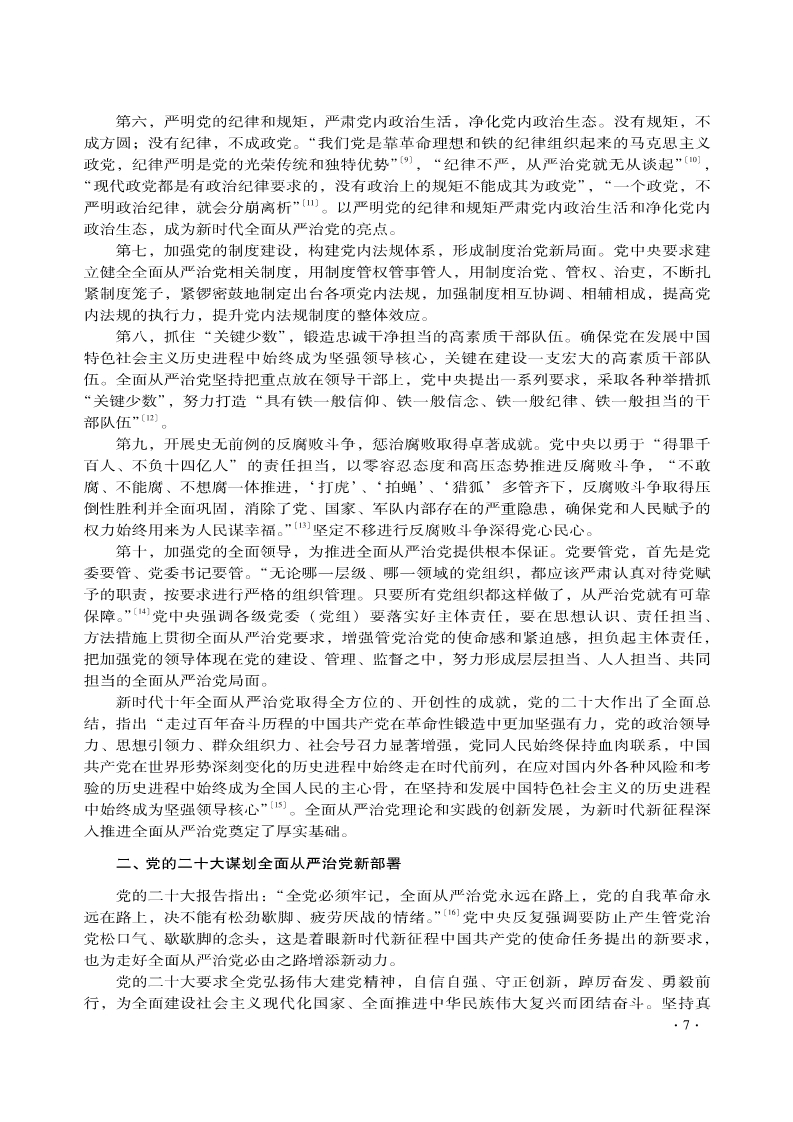 第六，严明党的纪律和规矩，严肃党内政治生活，净化党内政治生态。没有规矩，不成方圆；没有纪律，不成政党。“我们党是靠革命理想和铁的纪律组织起来的马克思主义政党，纪律严明是党的光荣传统和独特优势”$^{[9]}$，“纪律不严，从严治党就无从谈起”$^{[10]}$，“现代政党都是有政治纪律要求的，没有政治上的规矩不能成其为政党”，“一个政党，不严明政治纪律，就会分崩离析”$^{[11]}$。以严明党的纪律和规矩严肃党内政治生活和净化党内政治生态，成为新时代全面从严治党的亮点。

第七，加强党的制度建设，构建党内法规体系，形成制度治党新局面。党中央要求建立健全全面从严治党相关制度，用制度管权管事管人，用制度治党、管权、治吏，不断扎紧制度笼子，紧锣密鼓地制定出台各项党内法规，加强制度相互协调、相辅相成，提高党内法规的执行力，提升党内法规制度的整体效应。

第八，抓住“关键少数”，锻造忠诚干净担当的高素质干部队伍。确保党在发展中国特色社会主义历史进程中始终成为坚强领导核心，关键在建设一支宏大的高素质干部队伍。全面从严治党坚持把重点放在领导干部上，党中央提出一系列要求，采取各种举措抓“关键少数”，努力打造“具有铁一般信仰、铁一般信念、铁一般纪律、铁一般担当的干部队伍”$^{[12]}$。

第九，开展史无前例的反腐败斗争，惩治腐败取得卓著成就。党中央以勇于“得罪千百人、不负十四亿人”的责任担当，以零容忍态度和高压态势推进反腐败斗争，“不敢腐、不能腐、不想腐一体推进，‘打虎’、‘拍蝇’、‘猎狐’多管齐下，反腐败斗争取得压倒性胜利并全面巩固，消除了党、国家、军队内部存在的严重隐患，确保党和人民赋予的权力始终用来为人民谋幸福。”$^{[13]}$坚定不移进行反腐败斗争深得党心民心。

第十，加强党的全面领导，为推进全面从严治党提供根本保证。党要管党，首先是党委要管、党委书记要管。“无论哪一层级、哪一领域的党组织，都应该严肃认真对待党赋予的职责，按要求进行严格的组织管理。只要所有党组织都这样做了，从严治党就有可靠保障。”$^{[14]}$党中央强调各级党委（党组）要落实好主体责任，要在思想认识、责任担当、方法措施上贯彻全面从严治党要求，增强管党治党的使命感和紧迫感，担负起主体责任，把加强党的领导体现在党的建设、管理、监督之中，努力形成层层担当、人人担当、共同担当的全面从严治党局面。

新时代十年全面从严治党取得全方位的、开创性的成就，党的二十大作出了全面总结，指出“走过百年奋斗历程的中国共产党在革命性锻造中更加坚强有力，党的政治领导力、思想引领力、群众组织力、社会号召力显著增强，党同人民始终保持血肉联系，中国共产党在世界形势深刻变化的历史进程中始终走在时代前列，在应对国内外各种风险和考验的历史进程中始终成为全国人民的主心骨，在坚持和发展中国特色社会主义的历史进程中始终成为坚强领导核心”$^{[15]}$。全面从严治党理论和实践的创新发展，为新时代新征程深入推进全面从严治党奠定了厚实基础。

二、党的二十大谋划全面从严治党新部署

党的二十大报告指出：“全党必须牢记，全面从严治党永远在路上，党的自我革命永远在路上，决不能有松劲歇脚、疲劳厌战的情绪。”$^{[16]}$党中央反复强调要防止产生管党治党松口气、歇歇脚的念头，这是着眼新时代新征程中国共产党的使命任务提出的新要求，也为走好全面从严治党必由之路增添新动力。

党的二十大要求全党弘扬伟大建党精神，自信自强、守正创新，踔厉奋发、勇毅前行，为全面建设社会主义现代化国家、全面推进中华民族伟大复兴而团结奋斗。坚持真

· 7 ·